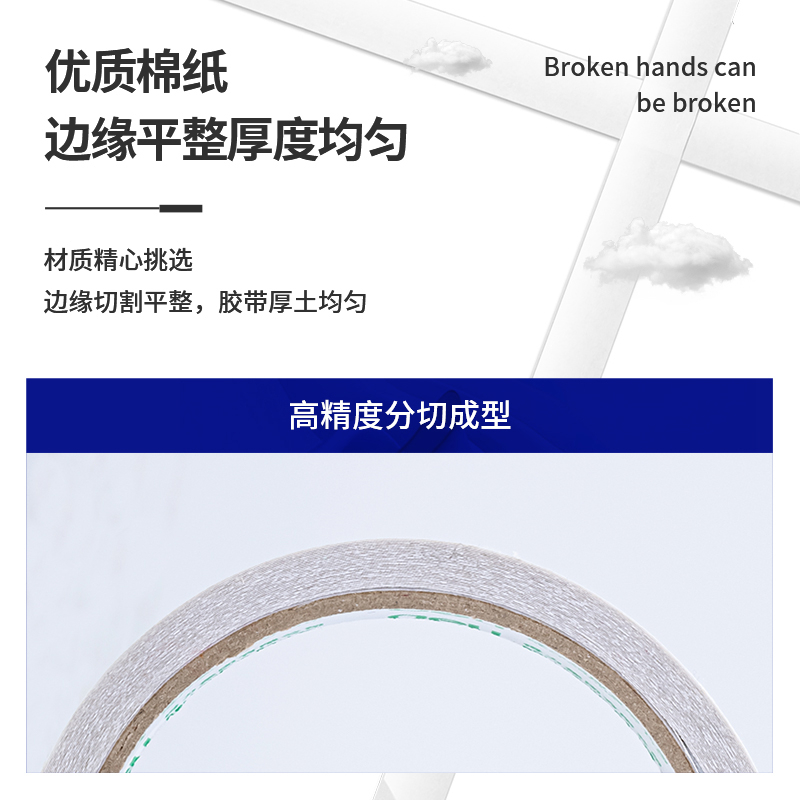 优质棉纸
边缘平整厚度均匀

Broken hands can
be broken

材质精心挑选
边缘切割平整，胶带厚土均匀

高精度分切成型